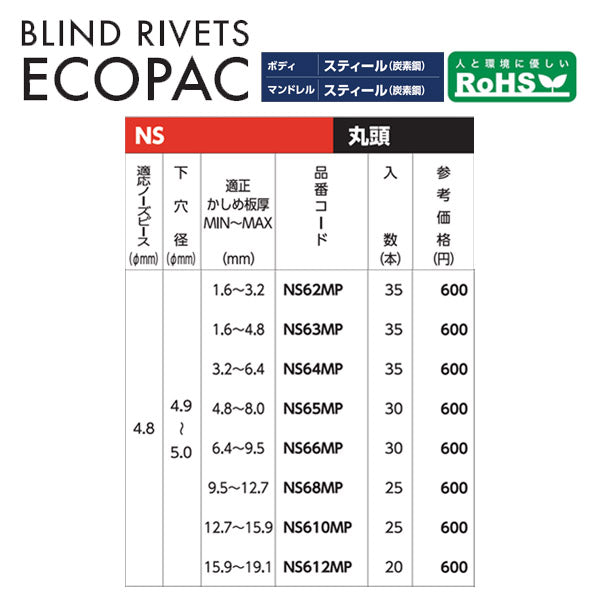 BLIND RIVETS
ECOPAC

ボディ スティール(炭素鋼)
マンドレル スティール(炭素鋼)

人と環境に優しい
RoHS

NS 丸頭

| 適応ノーズピース(φmm) | 下穴径(φmm) | 適正かしめ板厚MIN~MAX(mm) | 品番コード | 入数(本) | 参考価格(円) |
|---|---|---|---|---|---|
| 4.8 | 4.9~5.0 | 1.6~3.2 | NS62MP | 35 | 600 |
| | | 1.6~4.8 | NS63MP | 35 | 600 |
| | | 3.2~6.4 | NS64MP | 35 | 600 |
| | | 4.8~8.0 | NS65MP | 30 | 600 |
| | | 6.4~9.5 | NS66MP | 30 | 600 |
| | | 9.5~12.7 | NS68MP | 25 | 600 |
| | | 12.7~15.9 | NS610MP | 25 | 600 |
| | | 15.9~19.1 | NS612MP | 20 | 600 |